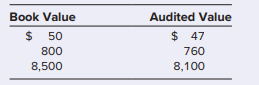 | Book Value | Audited Value |
|---|---|
| \$ 50 | \$ 47 |
| 800 | 760 |
| 8,500 | 8,100 |